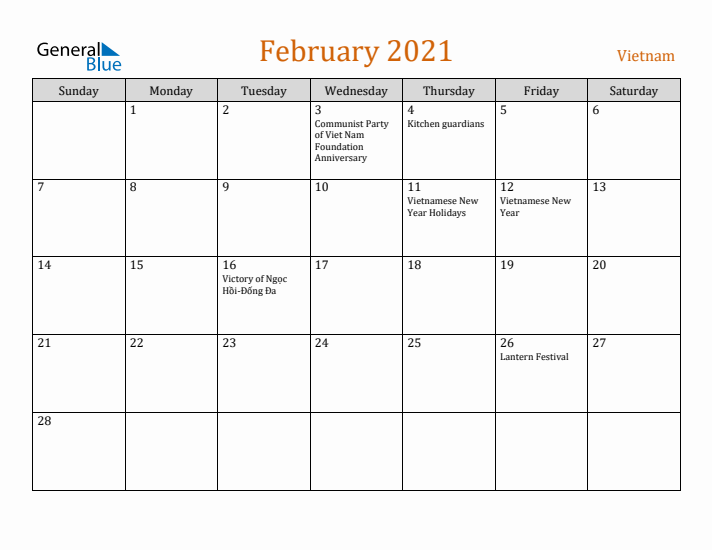 General Blue

February 2021

Vietnam

| Sunday | Monday | Tuesday | Wednesday | Thursday | Friday | Saturday |
|---|---|---|---|---|---|---|
| | 1 | 2 | 3 Communist Party of Viet Nam Foundation Anniversary | 4 Kitchen guardians | 5 | 6 |
| 7 | 8 | 9 | 10 | 11 Vietnamese New Year Holidays | 12 Vietnamese New Year | 13 |
| 14 | 15 | 16 Victory of Ngọc Hồi-Đống Đa | 17 | 18 | 19 | 20 |
| 21 | 22 | 23 | 24 | 25 | 26 Lantern Festival | 27 |
| 28 | | | | | | |